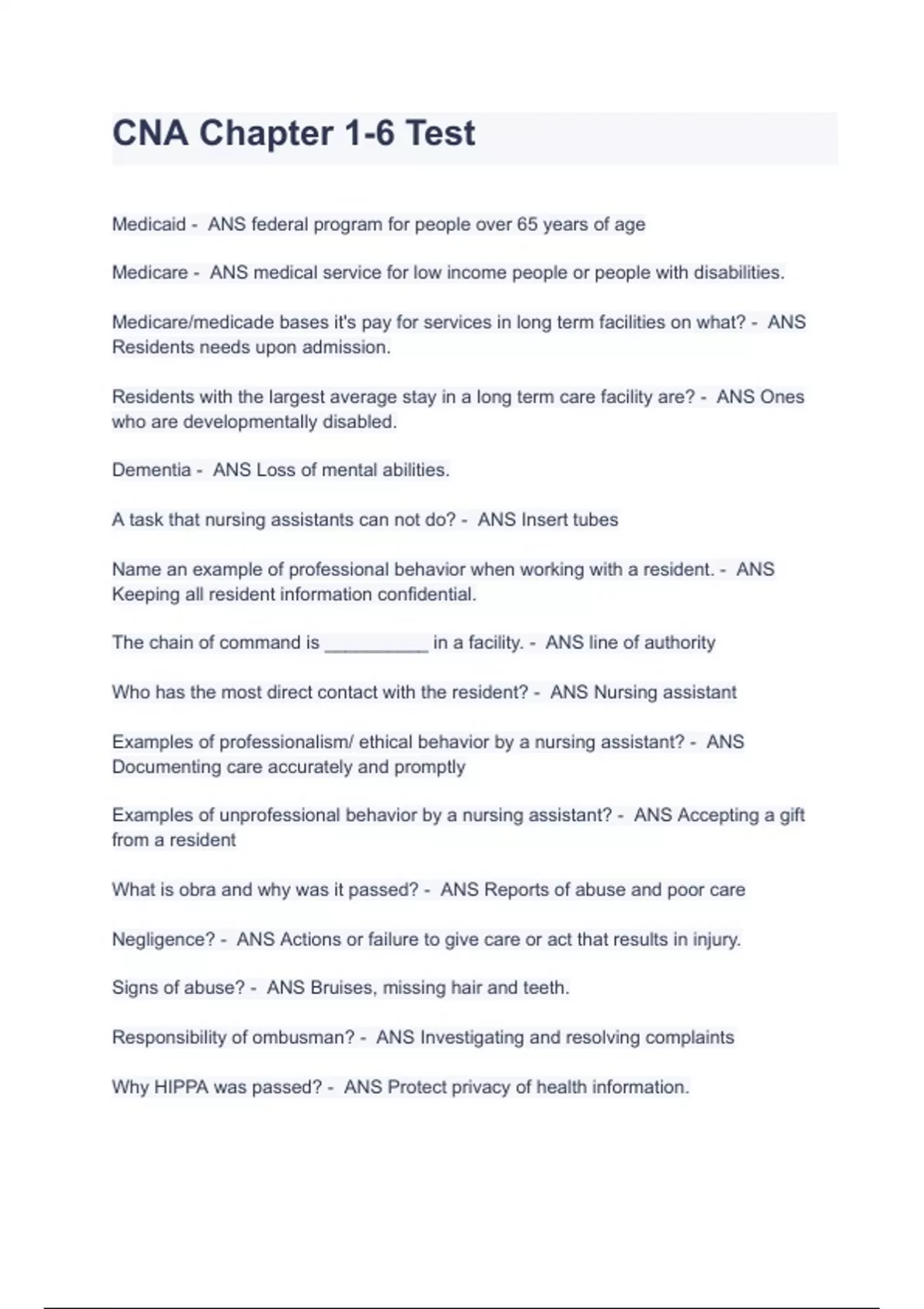 CNA Chapter 1-6 Test

Medicaid - ANS federal program for people over 65 years of age

Medicare - ANS medical service for low income people or people with disabilities.

Medicare/medicade bases it's pay for services in long term facilities on what? - ANS Residents needs upon admission.

Residents with the largest average stay in a long term care facility are? - ANS Ones who are developmentally disabled.

Dementia - ANS Loss of mental abilities.

A task that nursing assistants can not do? - ANS Insert tubes

Name an example of professional behavior when working with a resident. - ANS Keeping all resident information confidential.

The chain of command is __________ in a facility. - ANS line of authority

Who has the most direct contact with the resident? - ANS Nursing assistant

Examples of professionalism/ ethical behavior by a nursing assistant? - ANS Documenting care accurately and promptly

Examples of unprofessional behavior by a nursing assistant? - ANS Accepting a gift from a resident

What is obra and why was it passed? - ANS Reports of abuse and poor care

Negligence? - ANS Actions or failure to give care or act that results in injury.

Signs of abuse? - ANS Bruises, missing hair and teeth.

Responsibility of ombusman? - ANS Investigating and resolving complaints

Why HIPPA was passed? - ANS Protect privacy of health information.